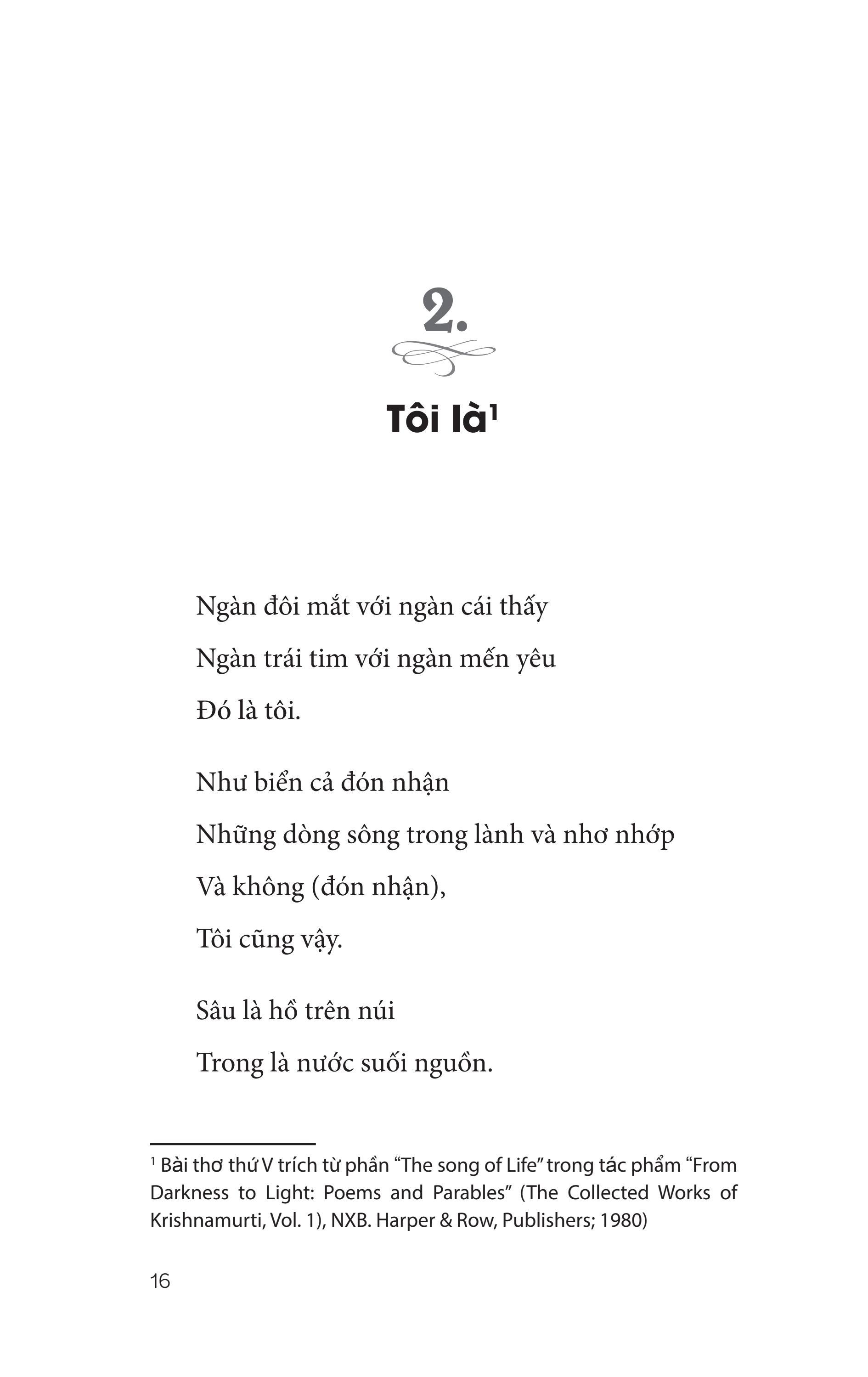 2.

Tôi là$^1$

Ngàn đôi mắt với ngàn cái thấy
Ngàn trái tim với ngàn mến yêu
Đó là tôi.

Như biển cả đón nhận
Những dòng sông trong lành và nhơ nhớp
Và không (đón nhận),
Tôi cũng vậy.

Sâu là hồ trên núi
Trong là nước suối nguồn.

$^1$ Bài thơ thứ V trích từ phần “The song of Life” trong tác phẩm “From Darkness to Light: Poems and Parables” (The Collected Works of Krishnamurti, Vol. 1), NXB. Harper & Row, Publishers; 1980)

16